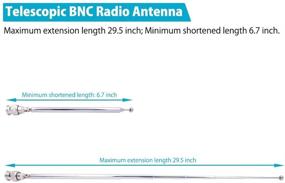 Telescopic BNC Radio Antenna

Maximum extension length 29.5 inch; Minimum shortened length 6.7 inch.

Minimum shortened length: 6.7 inch

Maximum extension length 29.5 inch